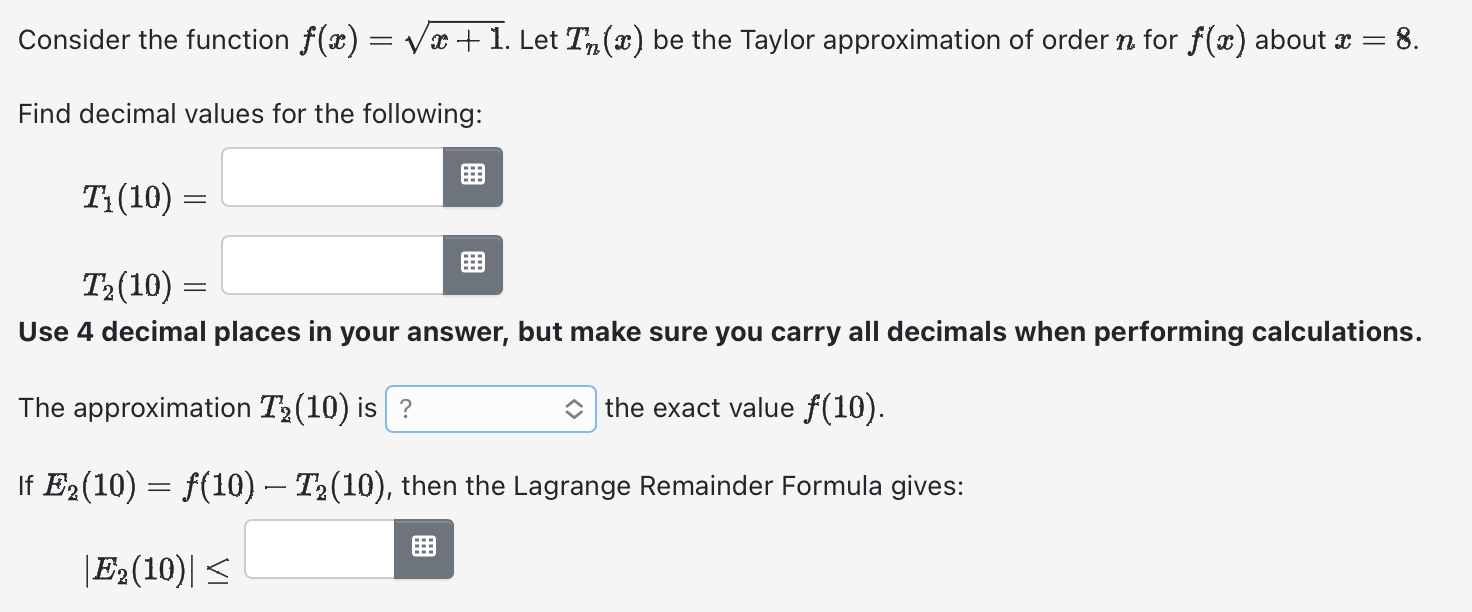 Consider the function $f(x) = \sqrt{x+1}$. Let $T_n(x)$ be the Taylor approximation of order $n$ for $f(x)$ about $x = 8$.

Find decimal values for the following:

$T_1(10) =$

$T_2(10) =$

Use 4 decimal places in your answer, but make sure you carry all decimals when performing calculations.

The approximation $T_2(10)$ is ? the exact value $f(10)$.

If $E_2(10) = f(10) - T_2(10)$, then the Lagrange Remainder Formula gives:

$|E_2(10)| \leq$